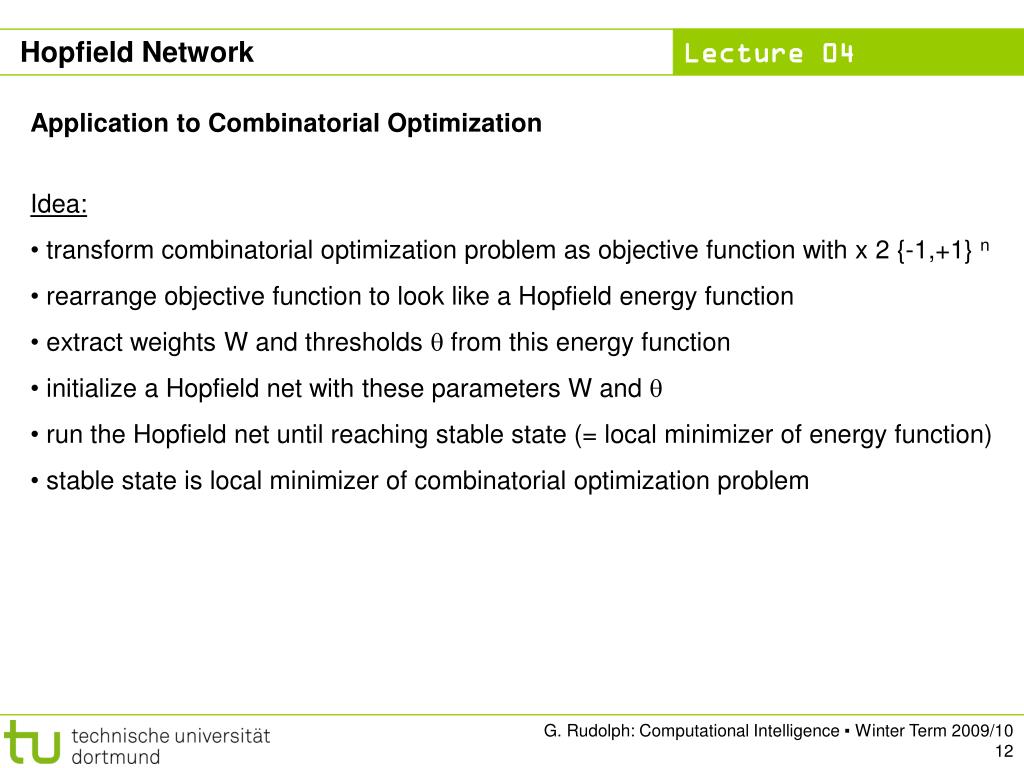 Hopfield Network

Lecture 04

Application to Combinatorial Optimization

Idea:

• transform combinatorial optimization problem as objective function with x 2 {-1,+1} $^n$

• rearrange objective function to look like a Hopfield energy function

• extract weights W and thresholds $\theta$ from this energy function

• initialize a Hopfield net with these parameters W and $\theta$

• run the Hopfield net until reaching stable state (= local minimizer of energy function)

• stable state is local minimizer of combinatorial optimization problem

tu technische universität dortmund

G. Rudolph: Computational Intelligence ▪ Winter Term 2009/10

12